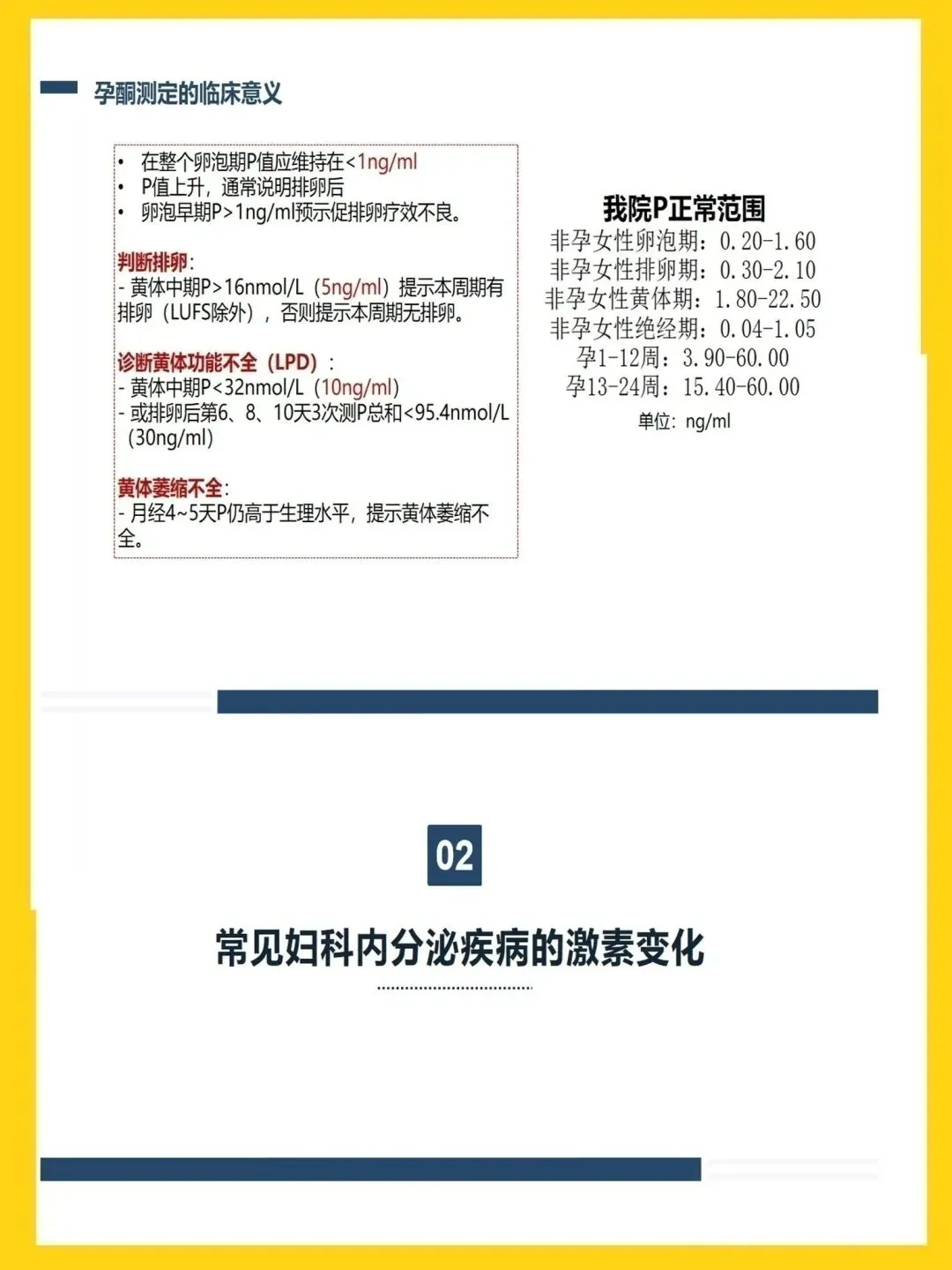 孕酮测定的临床意义

• 在整个卵泡期P值应维持在<1ng/ml
• P值上升，通常说明排卵后
• 卵泡早期P>1ng/ml预示促排卵疗效不良。

判断排卵:
- 黄体中期P>16nmol/L（5ng/ml）提示本周期有排卵（LUFS除外），否则提示本周期无排卵。

诊断黄体功能不全（LPD）：
- 黄体中期P<32nmol/L（10ng/ml）
- 或排卵后第6、8、10天3次测P总和<95.4nmol/L（30ng/ml）

黄体萎缩不全:
- 月经4~5天P仍高于生理水平，提示黄体萎缩不全。

我院P正常范围
非孕女性卵泡期：0.20-1.60
非孕女性排卵期：0.30-2.10
非孕女性黄体期：1.80-22.50
非孕女性绝经期：0.04-1.05
孕1-12周：3.90-60.00
孕13-24周：15.40-60.00
单位：ng/ml

02

常见妇科内分泌疾病的激素变化